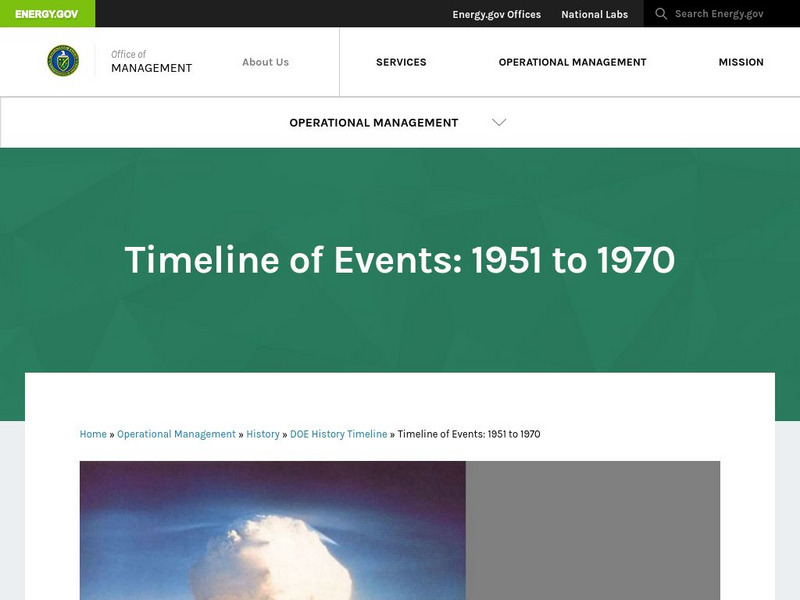 ENERGY.GOV

Energy.gov Offices National Labs Search Energy.gov

Office of
MANAGEMENT

About Us

SERVICES OPERATIONAL MANAGEMENT MISSION

OPERATIONAL MANAGEMENT

Timeline of Events: 1951 to 1970

Home » Operational Management » History » DOE History Timeline » Timeline of Events: 1951 to 1970